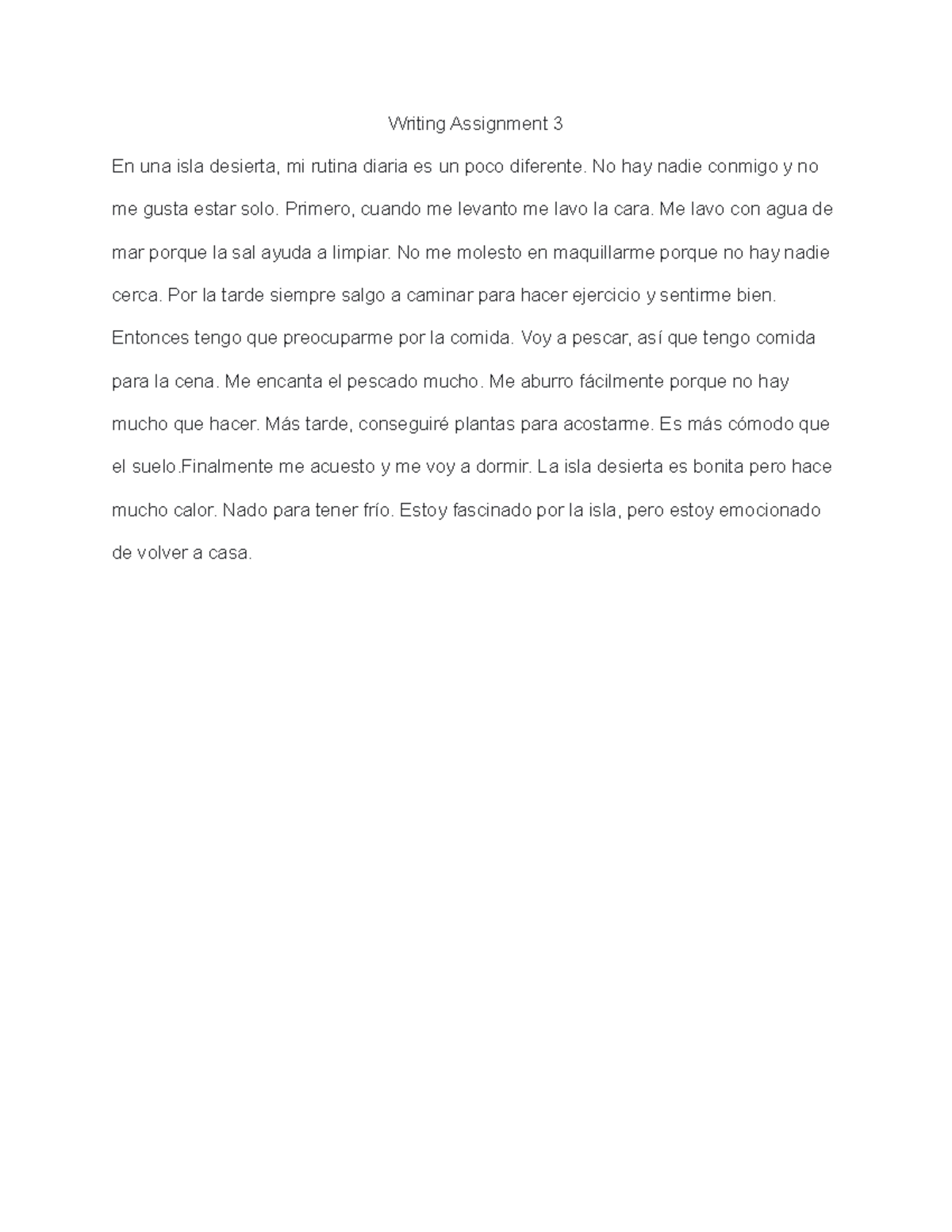 Writing Assignment 3

En una isla desierta, mi rutina diaria es un poco diferente. No hay nadie conmigo y no me gusta estar solo. Primero, cuando me levanto me lavo la cara. Me lavo con agua de mar porque la sal ayuda a limpiar. No me molesto en maquillarme porque no hay nadie cerca. Por la tarde siempre salgo a caminar para hacer ejercicio y sentirme bien. Entonces tengo que preocuparme por la comida. Voy a pescar, así que tengo comida para la cena. Me encanta el pescado mucho. Me aburro fácilmente porque no hay mucho que hacer. Más tarde, conseguiré plantas para acostarme. Es más cómodo que el suelo.Finalmente me acuesto y me voy a dormir. La isla desierta es bonita pero hace mucho calor. Nado para tener frío. Estoy fascinado por la isla, pero estoy emocionado de volver a casa.